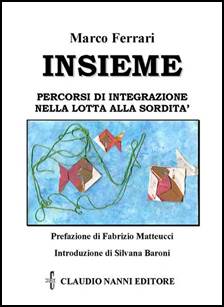 Marco Ferrari

INSIEME

PERCORSI DI INTEGRAZIONE NELLA LOTTA ALLA SORDITA'

Prefazione di Fabrizio Matteucci

Introduzione di Silvana Baroni

CLAUDIO NANNI EDITORE